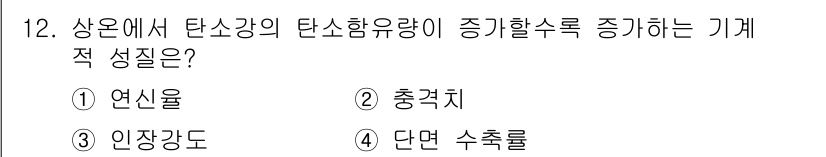 12. 상온에서 탄소강의 탄소함유량이 증가할수록 증가하는 기계적 성질은?

① 연신율
② 충격치
③ 인장강도
④ 단면 수축률